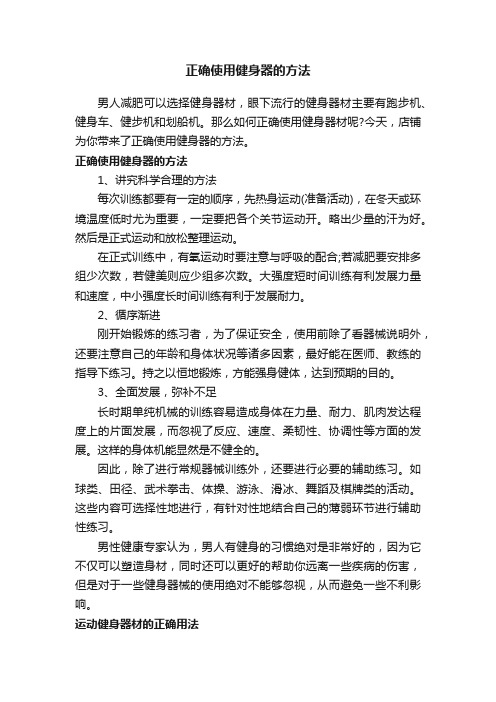 正确使用健身器的方法

男人减肥可以选择健身器材，眼下流行的健身器材主要有跑步机、健身车、健步机和划船机。那么如何正确使用健身器材呢?今天，店铺为你带来了正确使用健身器的方法。

正确使用健身器的方法

1、讲究科学合理的方法

每次训练都要有一定的顺序，先热身运动(准备活动)，在冬天或环境温度低时尤为重要，一定要把各个关节运动开。略出少量的汗为好。然后是正式运动和放松整理运动。

在正式训练中，有氧运动时要注意与呼吸的配合;若减肥要安排多组少次数，若健美则应少组多次数。大强度短时间训练有利发展力量和速度，中小强度长时间训练有利于发展耐力。

2、循序渐进

刚开始锻炼的练习者，为了保证安全，使用前除了看器械说明外，还要注意自己的年龄和身体状况等诸多因素，最好能在医师、教练的指导下练习。持之以恒地锻炼，方能强身健体，达到预期的目的。

3、全面发展，弥补不足

长时期单纯机械的训练容易造成身体在力量、耐力、肌肉发达程度上的片面发展，而忽视了反应、速度、柔韧性、协调性等方面的发展。这样的身体机能显然是不健全的。

因此，除了进行常规器械训练外，还要进行必要的辅助练习。如球类、田径、武术拳击、体操、游泳、滑冰、舞蹈及棋牌类的活动。这些内容可选择性地进行，有针对性地结合自己的薄弱环节进行辅助性练习。

男性健康专家认为，男人有健身的习惯绝对是非常好的，因为它不仅可以塑造身材，同时还可以更好的帮助你远离一些疾病的伤害，但是对于一些健身器械的使用绝对不能够忽视，从而避免一些不利影响。

运动健身器材的正确用法